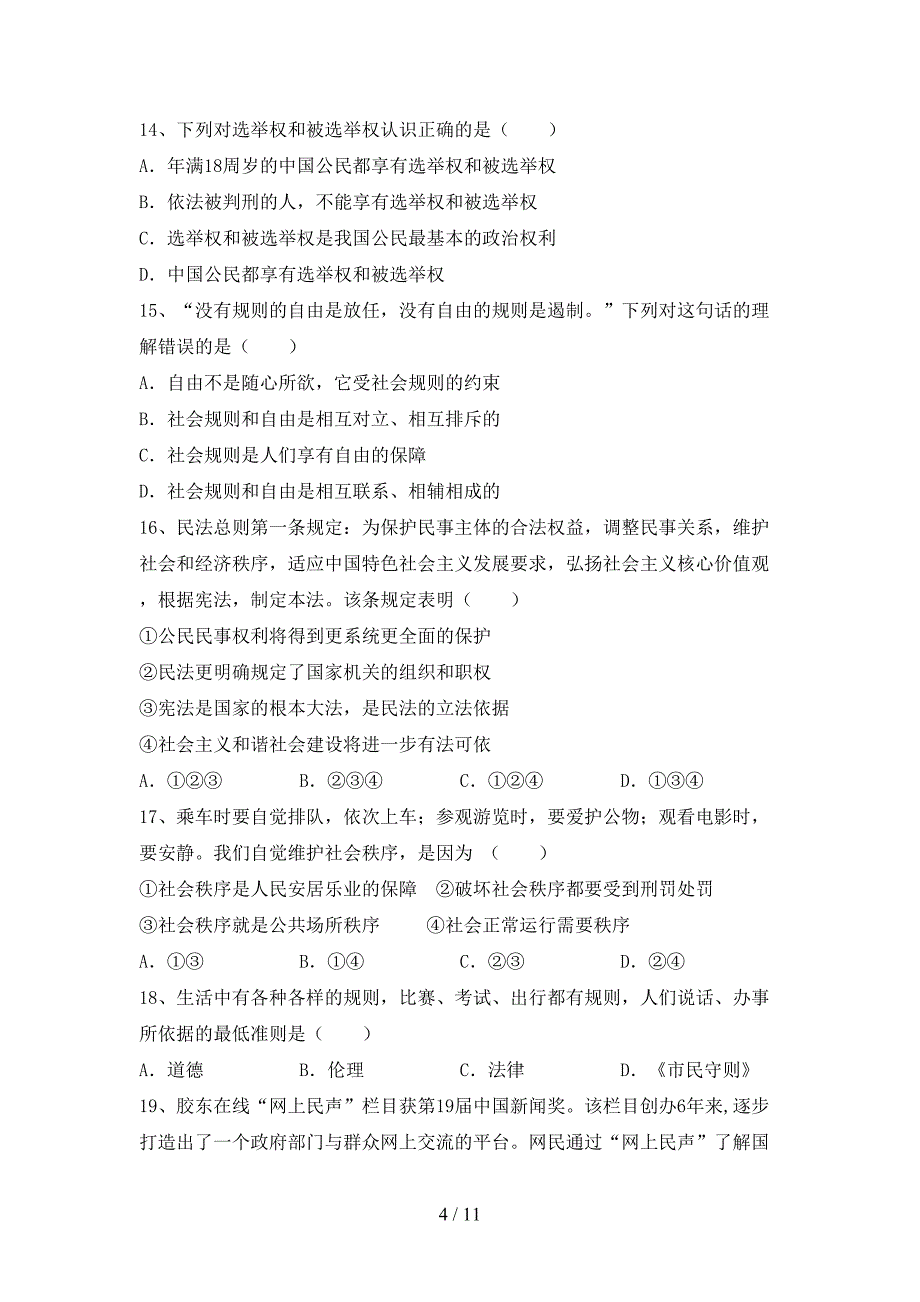 14、下列对选举权和被选举权认识正确的是（　　）

A．年满18周岁的中国公民都享有选举权和被选举权

B．依法被判刑的人，不能享有选举权和被选举权

C．选举权和被选举权是我国公民最基本的政治权利

D．中国公民都享有选举权和被选举权

15、“没有规则的自由是放任，没有自由的规则是遏制。”下列对这句话的理解错误的是（　　）

A．自由不是随心所欲，它受社会规则的约束

B．社会规则和自由是相互对立、相互排斥的

C．社会规则是人们享有自由的保障

D．社会规则和自由是相互联系、相辅相成的

16、民法总则第一条规定：为保护民事主体的合法权益，调整民事关系，维护社会和经济秩序，适应中国特色社会主义发展要求，弘扬社会主义核心价值观，根据宪法，制定本法。该条规定表明（　　）

①公民民事权利将得到更系统更全面的保护

②民法更明确规定了国家机关的组织和职权

③宪法是国家的根本大法，是民法的立法依据

④社会主义和谐社会建设将进一步有法可依

A．①②③　　B．②③④　　C．①②④　　D．①③④

17、乘车时要自觉排队，依次上车；参观游览时，要爱护公物；观看电影时，要安静。我们自觉维护社会秩序，是因为（　　）

①社会秩序是人民安居乐业的保障　②破坏社会秩序都要受到刑罚处罚

③社会秩序就是公共场所秩序　　④社会正常运行需要秩序

A．①③　　B．①④　　C．②③　　D．②④

18、生活中有各种各样的规则，比赛、考试、出行都有规则，人们说话、办事所依据的最低准则是（　　）

A．道德　　B．伦理　　C．法律　　D．《市民守则》

19、胶东在线“网上民声”栏目获第19届中国新闻奖。该栏目创办6年来，逐步打造出了一个政府部门与群众网上交流的平台。网民通过“网上民声”了解国

4 / 11